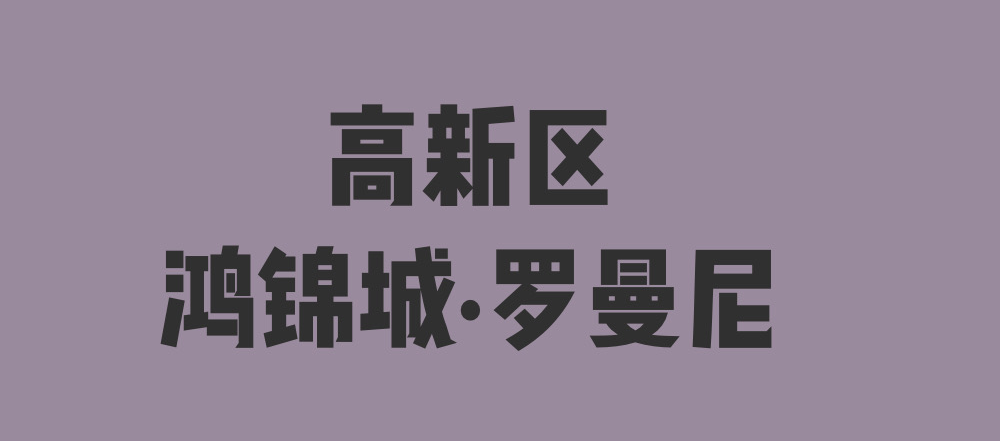 高新区
鸿锦城·罗曼尼